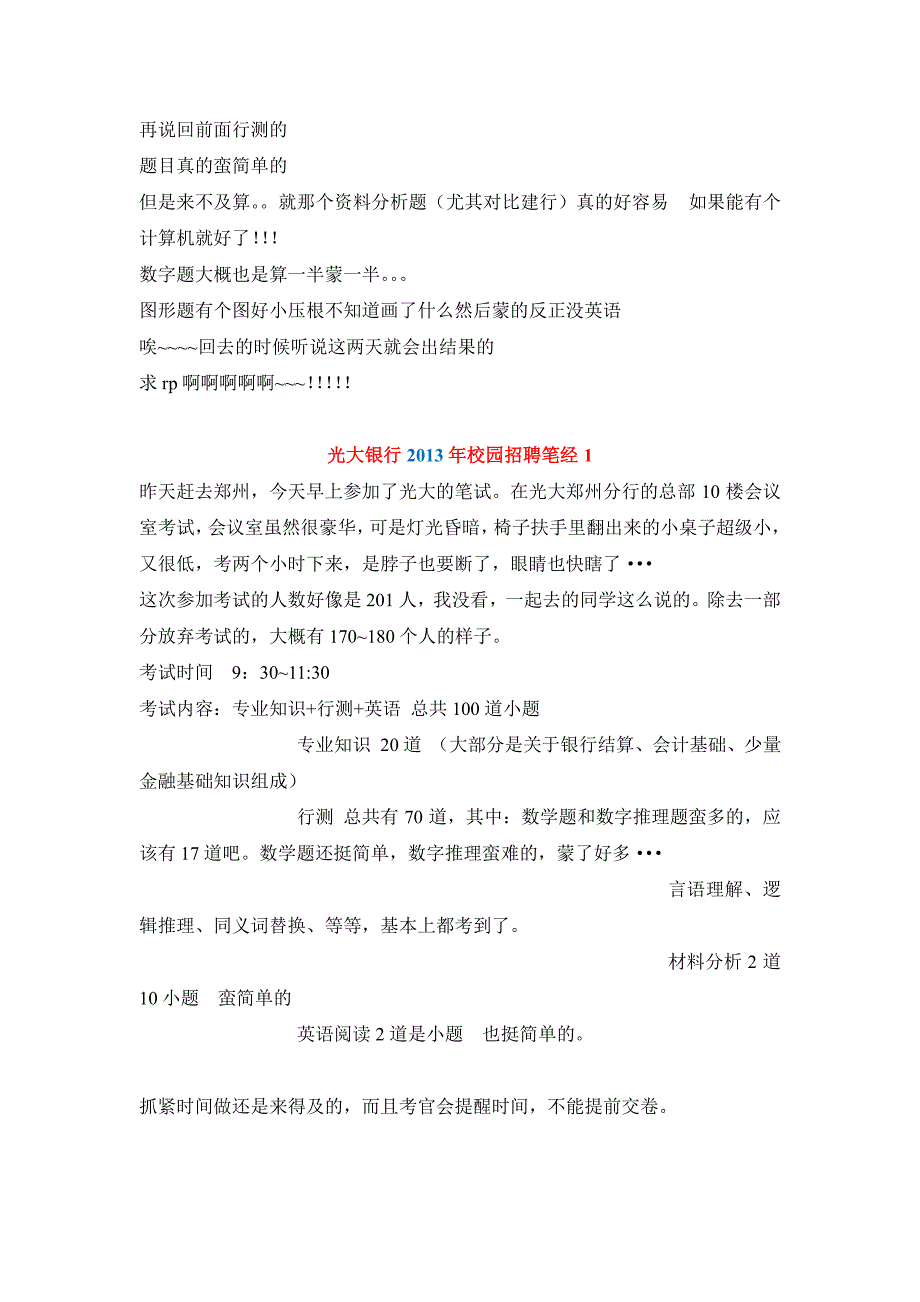 再说回前面行测的
题目真的蛮简单的
但是来不及算。。就那个资料分析题（尤其对比建行）真的好容易　如果能有个计算机就好了!!!
数字题大概也是算一半蒙一半。。。
图形题有个图好小压根不知道画了什么然后蒙的反正没英语
唉~~~~回去的时候听说这两天就会出结果的
求 rp 啊啊啊啊啊~~~!!!!!

光大银行 2013 年校园招聘笔经 1

昨天赶去郑州，今天早上参加了光大的笔试。在光大郑州分行的总部 10 楼会议室考试，会议室虽然很豪华，可是灯光昏暗，椅子扶手里翻出来的小桌子超级小，又很低，考两个小时下来，是脖子也要断了，眼睛也快瞎了 •••
这次参加考试的人数好像是 201 人，我没看，一起去的同学这么说的。除去一部分放弃考试的，大概有 170~180 个人的样子。
考试时间　9：30~11:30
考试内容：专业知识+行测+英语 总共 100 道小题
专业知识 20 道 （大部分是关于银行结算、会计基础、少量金融基础知识组成）
行测 总共有 70 道，其中：数学题和数字推理题蛮多的，应该有 17 道吧。数学题还挺简单，数字推理蛮难的，蒙了好多 •••
言语理解、逻辑推理、同义词替换、等等，基本上都考到了。
材料分析 2 道 10 小题　蛮简单的
英语阅读 2 道是小题　也挺简单的。

抓紧时间做还是来得及的，而且考官会提醒时间，不能提前交卷。